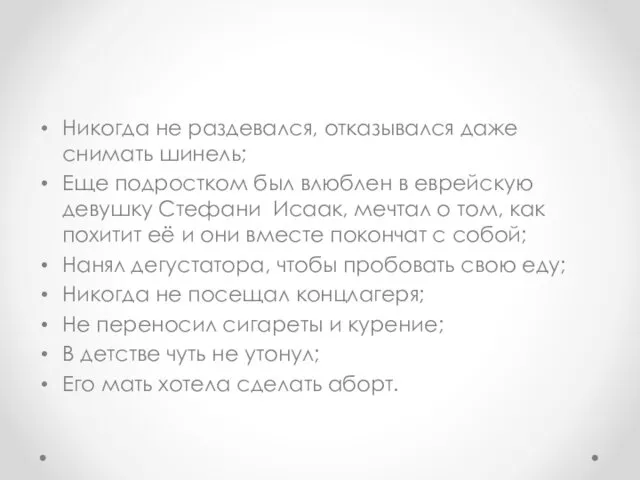 • Никогда не раздевался, отказывался даже снимать шинель;
• Еще подростком был влюблен в еврейскую девушку Стефани  Исаак, мечтал о том, как похитит её и они вместе покончат с собой;
• Нанял дегустатора, чтобы пробовать свою еду;
• Никогда не посещал концлагеря;
• Не переносил сигареты и курение;
• В детстве чуть не утонул;
• Его мать хотела сделать аборт.